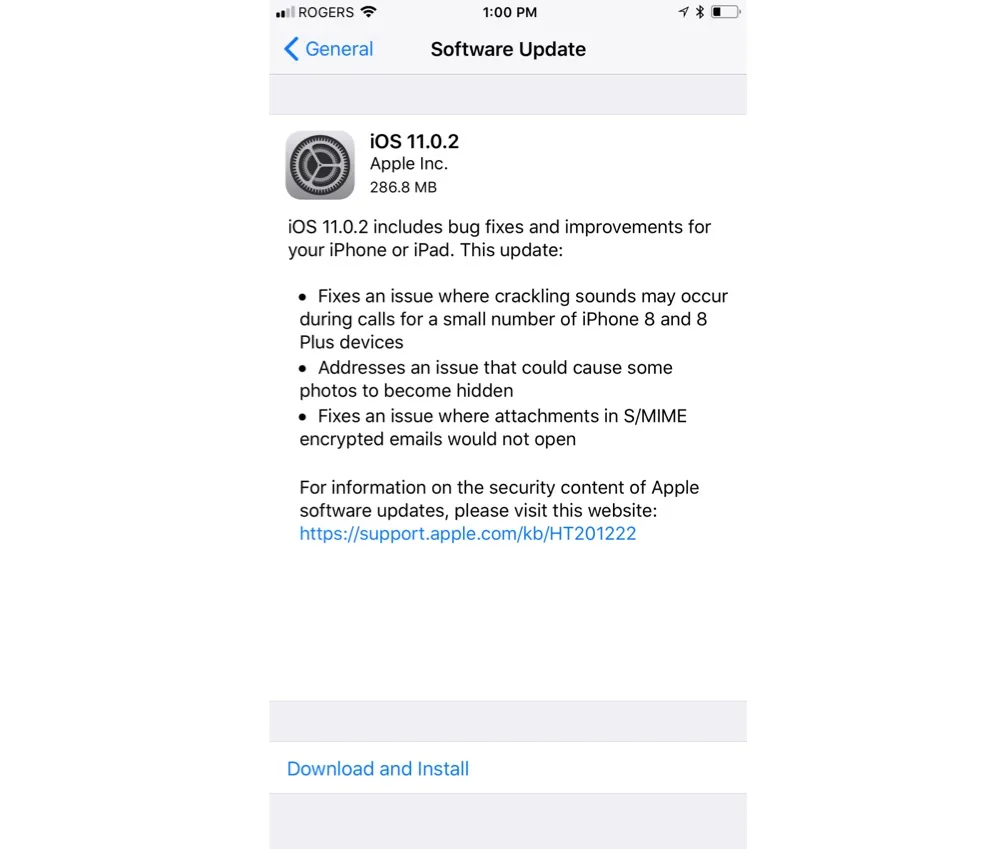 ROGERS 1:00 PM

General Software Update

iOS 11.0.2
Apple Inc.
286.8 MB

iOS 11.0.2 includes bug fixes and improvements for your iPhone or iPad. This update:

• Fixes an issue where crackling sounds may occur during calls for a small number of iPhone 8 and 8 Plus devices
• Addresses an issue that could cause some photos to become hidden
• Fixes an issue where attachments in S/MIME encrypted emails would not open

For information on the security content of Apple software updates, please visit this website: https://support.apple.com/kb/HT201222

Download and Install